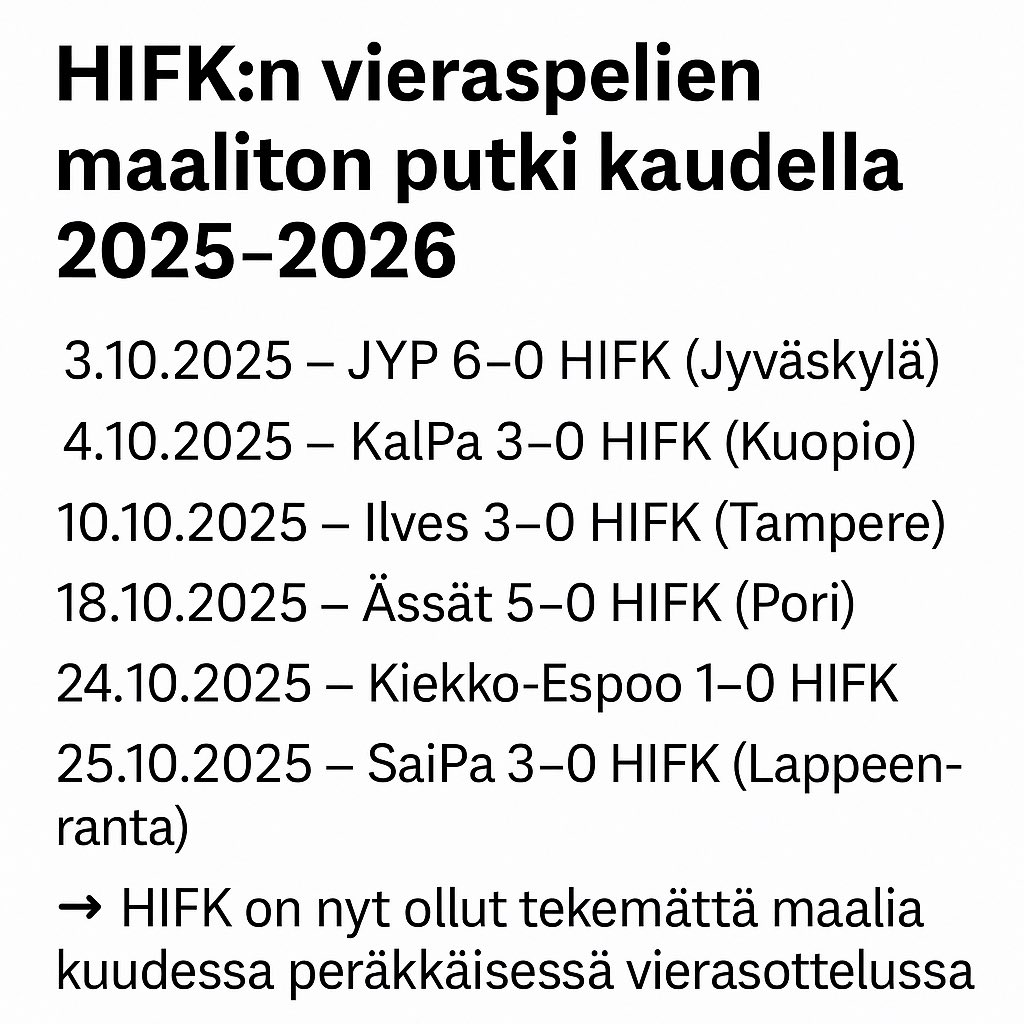 HIFK:n vieraspelien maaliton putki kaudella 2025–2026

3.10.2025 – JYP 6–0 HIFK (Jyväskylä)

4.10.2025 – KalPa 3–0 HIFK (Kuopio)

10.10.2025 – Ilves 3–0 HIFK (Tampere)

18.10.2025 – Ässät 5–0 HIFK (Pori)

24.10.2025 – Kiekko-Espoo 1–0 HIFK

25.10.2025 – SaiPa 3–0 HIFK (Lappeenranta)

→ HIFK on nyt ollut tekemättä maalia kuudessa peräkkäisessä vierasottelussa